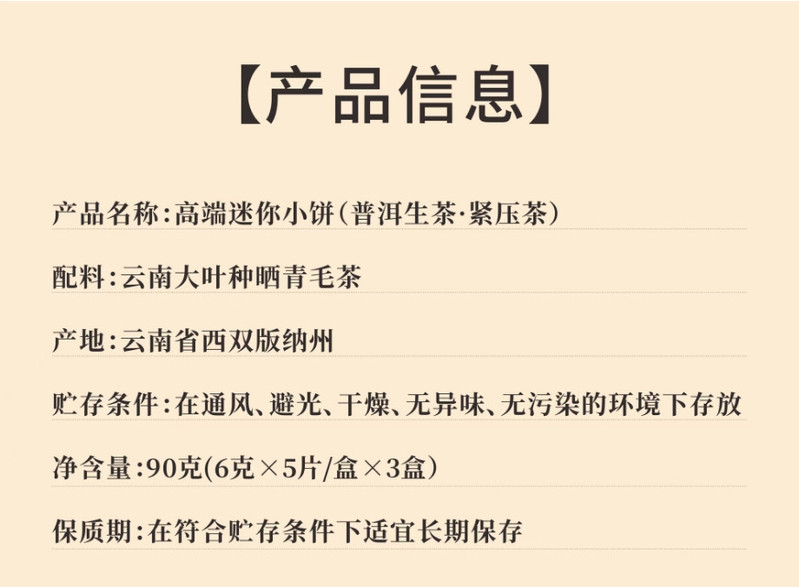 【产品信息】

产品名称:高端迷你小饼(普洱生茶·紧压茶)

配料:云南大叶种晒青毛茶

产地:云南省西双版纳州

贮存条件:在通风、避光、干燥、无异味、无污染的环境下存放

净含量:90克(6克×5片/盒×3盒)

保质期:在符合贮存条件下适宜长期保存